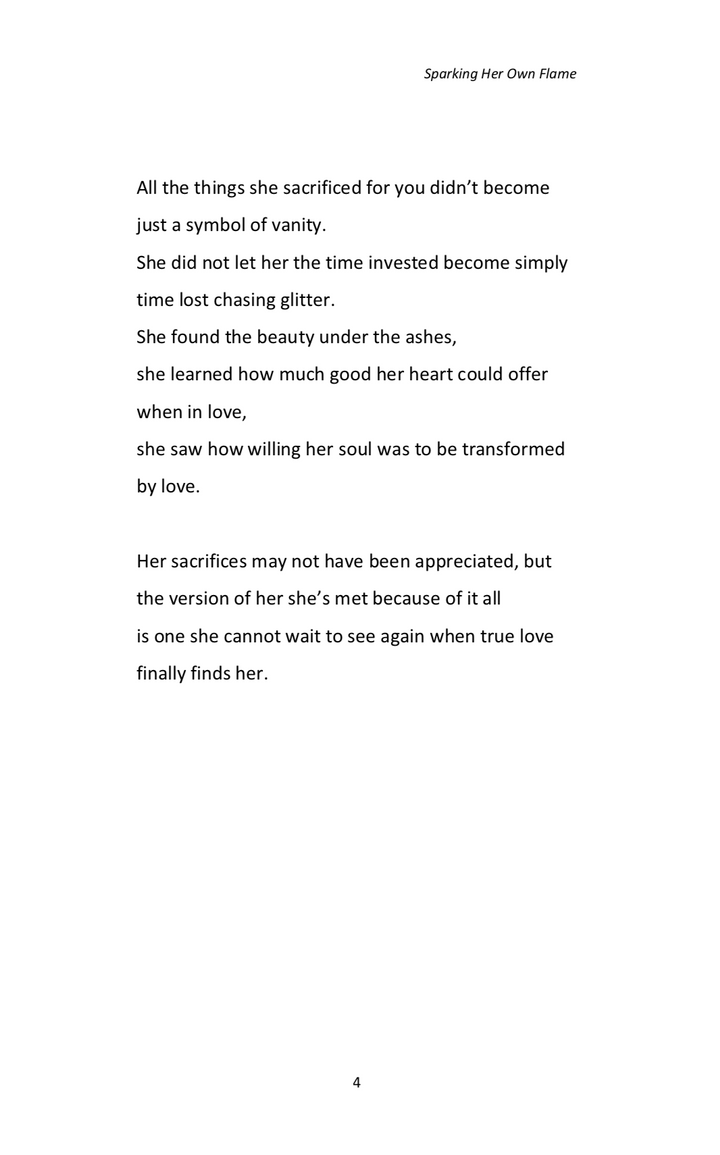 Sparking Her Own Flame

All the things she sacrificed for you didn't become just a symbol of vanity.
She did not let her the time invested become simply time lost chasing glitter.
She found the beauty under the ashes,
she learned how much good her heart could offer when in love,
she saw how willing her soul was to be transformed by love.

Her sacrifices may not have been appreciated, but the version of her she's met because of it all
is one she cannot wait to see again when true love finally finds her.

4